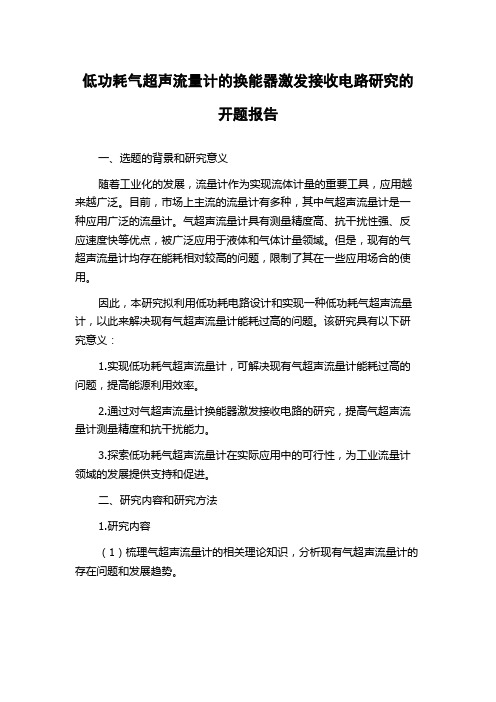 低功耗气超声流量计的换能器激发接收电路研究的开题报告

一、选题的背景和研究意义

随着工业化的发展，流量计作为实现流体计量的重要工具，应用越来越广泛。目前，市场上主流的流量计有多种，其中气超声流量计是一种应用广泛的流量计。气超声流量计具有测量精度高、抗干扰性强、反应速度快等优点，被广泛应用于液体和气体计量领域。但是，现有的气超声流量计均存在能耗相对较高的问题，限制了其在一些应用场合的使用。

因此，本研究拟利用低功耗电路设计和实现一种低功耗气超声流量计，以此来解决现有气超声流量计能耗过高的问题。该研究具有以下研究意义：

1.实现低功耗气超声流量计，可解决现有气超声流量计能耗过高的问题，提高能源利用效率。

2.通过对气超声流量计换能器激发接收电路的研究，提高气超声流量计测量精度和抗干扰能力。

3.探索低功耗气超声流量计在实际应用中的可行性，为工业流量计领域的发展提供支持和促进。

二、研究内容和研究方法

1.研究内容

（1）梳理气超声流量计的相关理论知识，分析现有气超声流量计的存在问题和发展趋势。